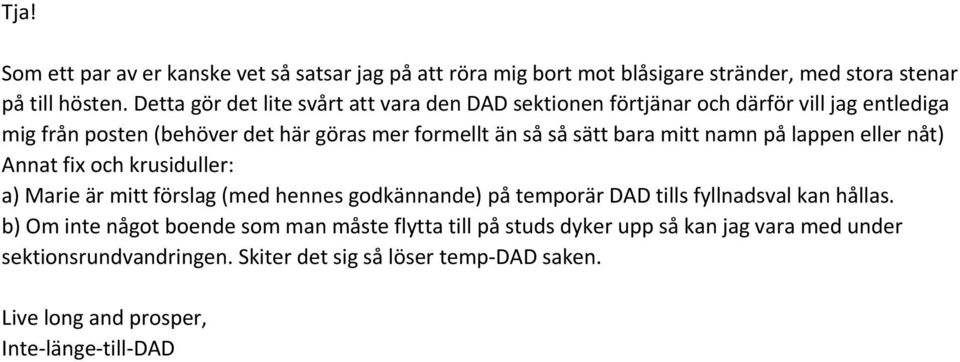 Tja!

Som ett par av er kanske vet så satsar jag på att röra mig bort mot blåsigare stränder, med stora stenar på till hösten. Detta gör det lite svårt att vara den DAD sektionen förtjänar och därför vill jag entlediga mig från posten (behöver det här göras mer formellt än så så sätt bara mitt namn på lappen eller nåt)
Annat fix och krusiduller:
a) Marie är mitt förslag (med hennes godkännande) på temporär DAD tills fyllnadsval kan hållas.
b) Om inte något boende som man måste flytta till på studs dyker upp så kan jag vara med under sektionsrundvandringen. Skiter det sig så löser temp-DAD saken.

Live long and prosper,
Inte-länge-till-DAD